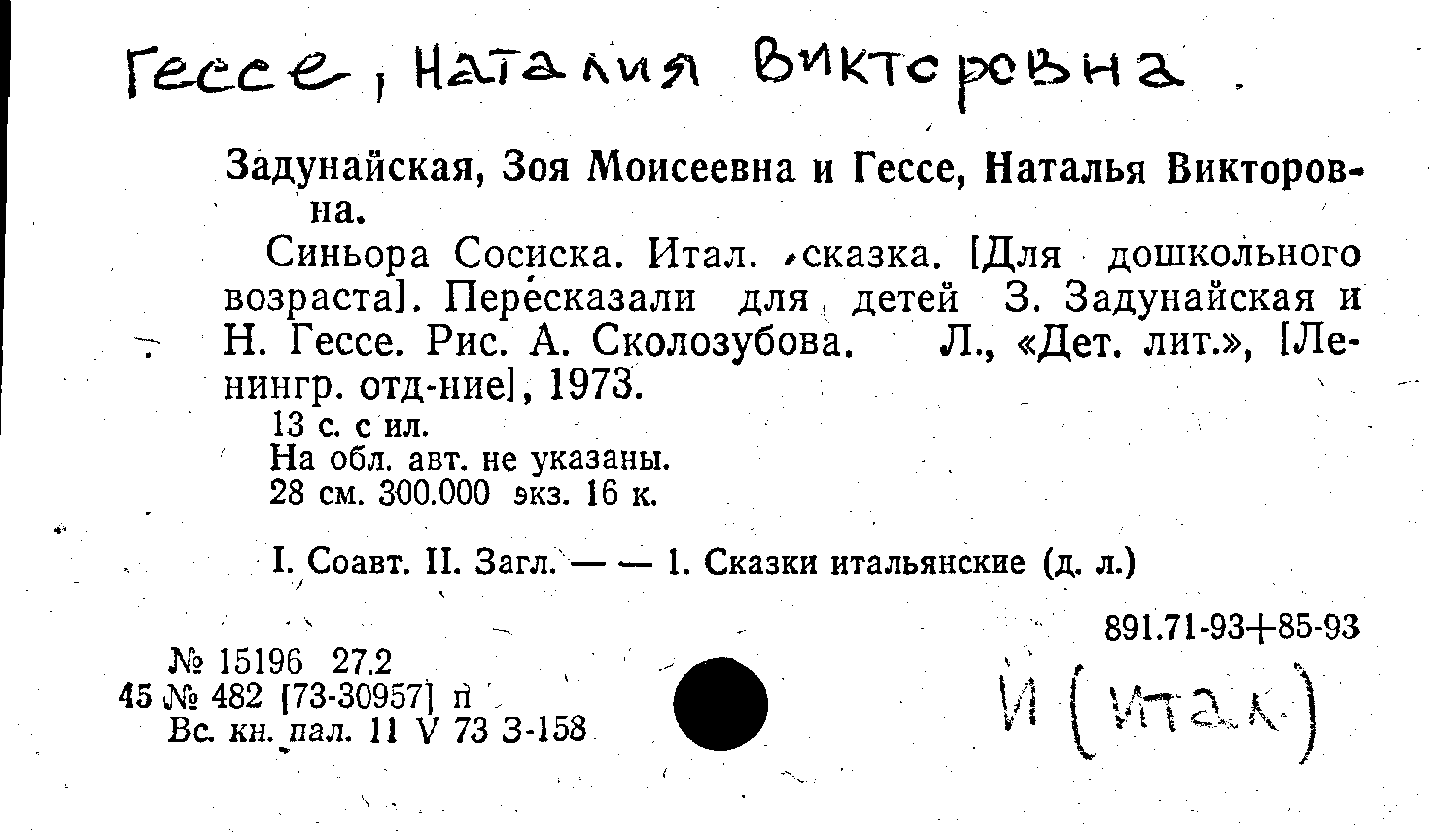 Гессе, Наталия Викторовна.

Задунайская, Зоя Моисеевна и Гессе, Наталья Викторовна.

Синьора Сосиска. Итал. сказка. [Для дошкольного возраста]. Пересказали для детей З. Задунайская и Н. Гессе. Рис. А. Сколозубова. Л., «Дет. лит.», [Ленингр. отд-ние], 1973.

13 с. с ил.
На обл. авт. не указаны.
28 см. 300.000 экз. 16 к.

I. Соавт. II. Загл. — — 1. Сказки итальянские (д. л.)

891.71-93+85-93

№ 15196 27.2
45 № 482 [73-30957] п
Вс. кн. пал. 11 V 73 З-158

И (итал.)